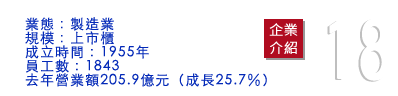 業態：製造業
規模：上市櫃
成立時間：1955年
員工數：1843
去年營業額205.9億元（成長25.7%）

企業介紹

18